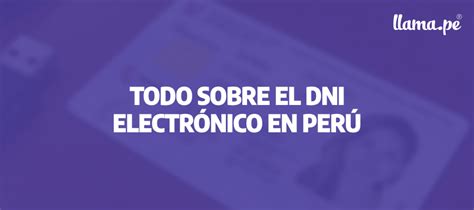 llama.pe®

TODO SOBRE EL DNI ELECTRÓNICO EN PERÚ